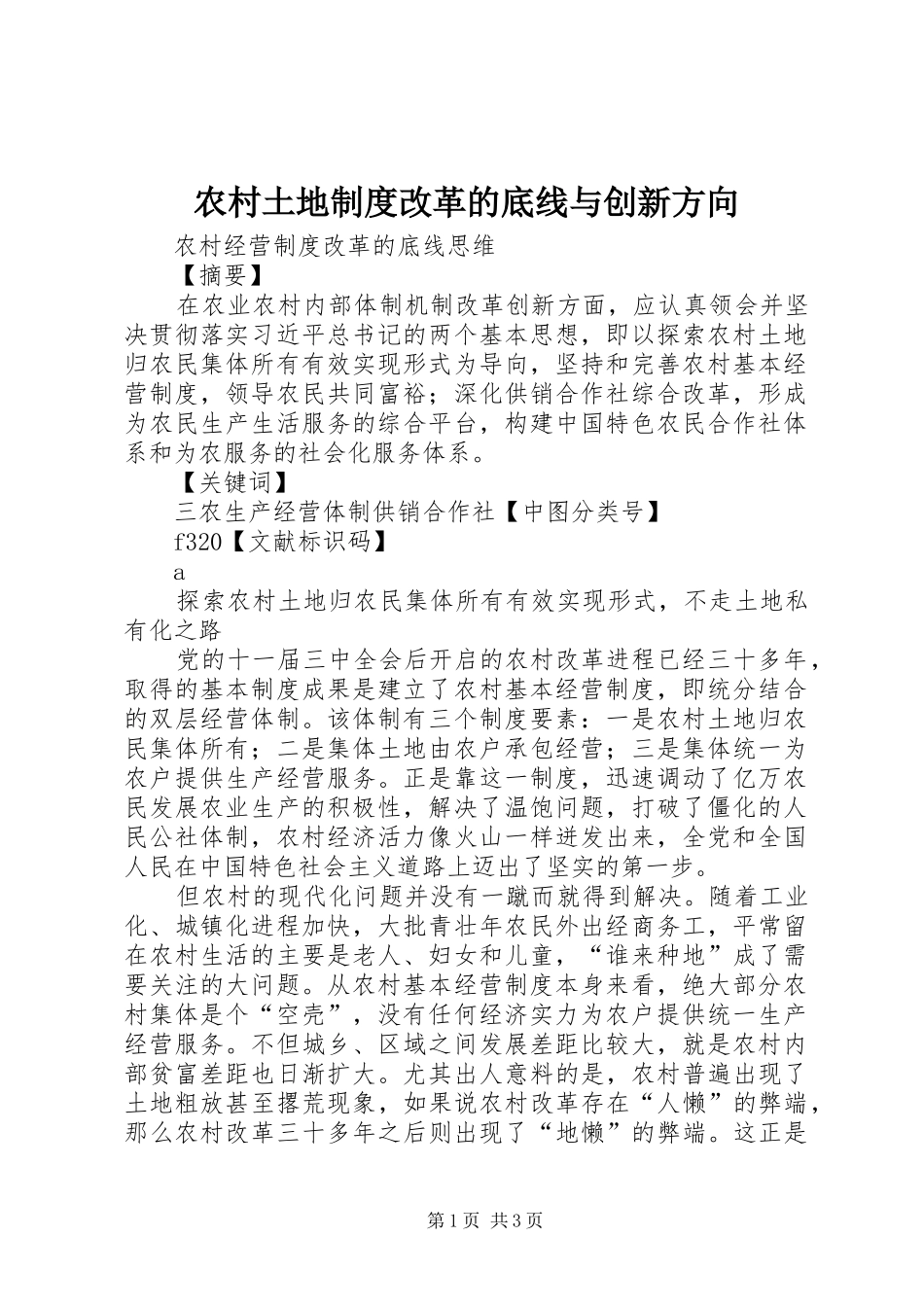 农村土地制度改革的底线与创新方向

农村经营制度改革的底线思维

【摘要】

在农业农村内部体制机制改革创新方面，应认真领会并坚决贯彻落实习近平总书记的两个基本思想，即以探索农村土地归农民集体所有有效实现形式为导向，坚持和完善农村基本经营制度，领导农民共同富裕；深化供销合作社综合改革，形成为农民生产生活服务的综合平台，构建中国特色农民合作社体系和为农服务的社会化服务体系。

【关键词】

三农生产经营体制供销合作社【中图分类号】

f320【文献标识码】

a

探索农村土地归农民集体所有有效实现形式，不走土地私有化之路

党的十一届三中全会后开启的农村改革进程已经三十多年，取得的基本制度成果是建立了农村基本经营制度，即统分结合的双层经营体制。该体制有三个制度要素：一是农村土地归农民集体所有；二是集体土地由农户承包经营；三是集体统一为农户提供生产经营服务。正是靠这一制度，迅速调动了亿万农民发展农业生产的积极性，解决了温饱问题，打破了僵化的人民公社体制，农村经济活力像火山一样迸发出来，全党和全国人民在中国特色社会主义道路上迈出了坚实的第一步。

但农村的现代化问题并没有一蹴而就得到解决。随着工业化、城镇化进程加快，大批青壮年农民外出经商务工，平常留在农村生活的主要是老人、妇女和儿童，“谁来种地”成了需要关注的大问题。从农村基本经营制度本身来看，绝大部分农村集体是个“空壳”，没有任何经济实力为农户提供统一生产经营服务。不但城乡、区域之间发展差距比较大，就是农村内部贫富差距也日渐扩大。尤其出人意料的是，农村普遍出现了土地粗放甚至撂荒现象，如果说农村改革存在“人懒”的弊端，那么农村改革三十多年之后则出现了“地懒”的弊端。这正是

第1页 共3页